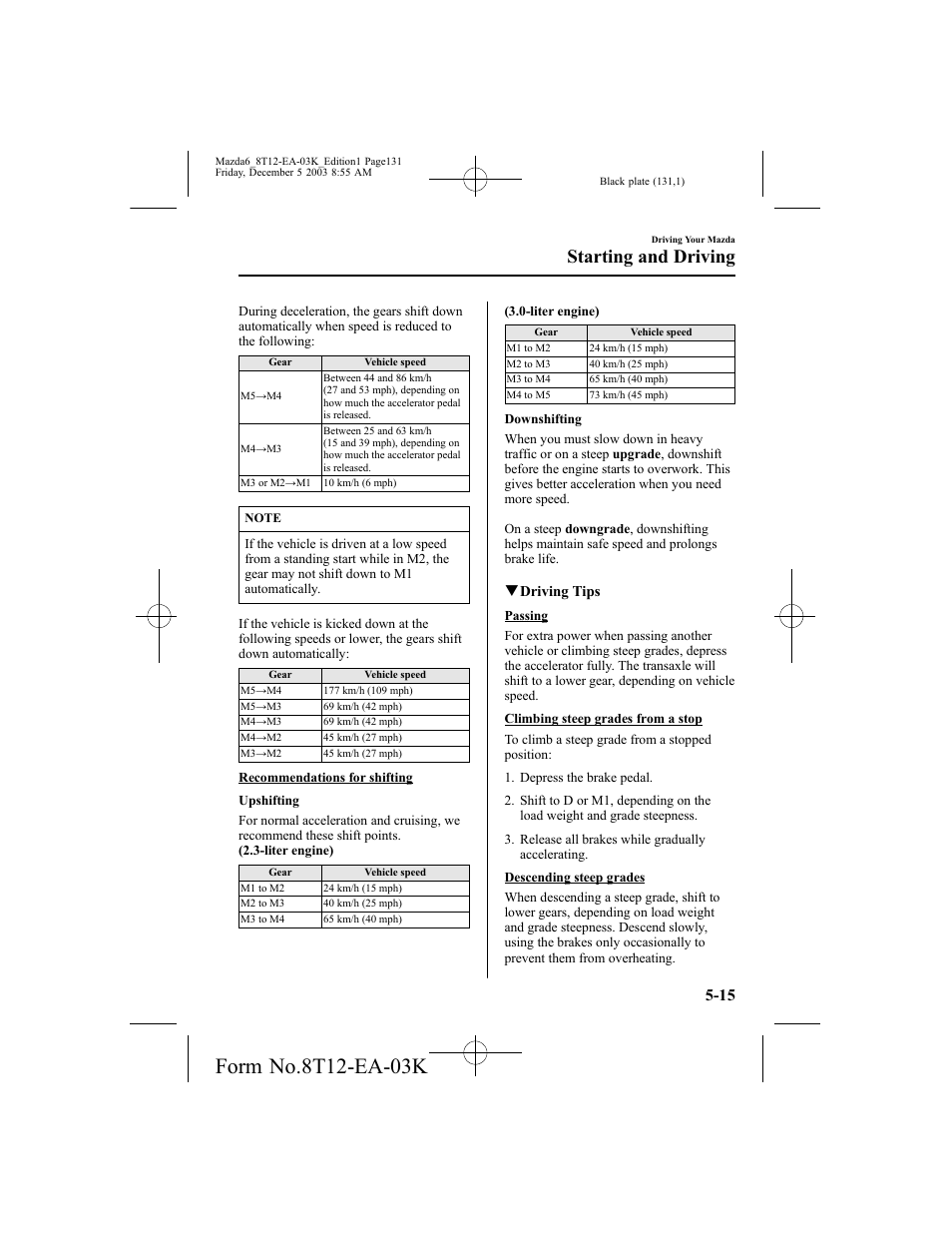 Mazda6_8T12-EA-03K_Edition1 Page131
Friday, December 5 2003 8:55 AM

Black plate (131,1)

Driving Your Mazda

Starting and Driving

During deceleration, the gears shift down automatically when speed is reduced to the following:

| Gear | Vehicle speed |
|---|---|
| M5→M4 | Between 44 and 86 km/h (27 and 53 mph), depending on how much the accelerator pedal is released. |
| M4→M3 | Between 25 and 63 km/h (15 and 39 mph), depending on how much the accelerator pedal is released. |
| M3 or M2→M1 | 10 km/h (6 mph) |

NOTE

If the vehicle is driven at a low speed from a standing start while in M2, the gear may not shift down to M1 automatically.

If the vehicle is kicked down at the following speeds or lower, the gears shift down automatically:

| Gear | Vehicle speed |
|---|---|
| M5→M4 | 177 km/h (109 mph) |
| M5→M3 | 69 km/h (42 mph) |
| M4→M3 | 69 km/h (42 mph) |
| M4→M2 | 45 km/h (27 mph) |
| M3→M2 | 45 km/h (27 mph) |

Recommendations for shifting

Upshifting

For normal acceleration and cruising, we recommend these shift points.
(2.3-liter engine)

| Gear | Vehicle speed |
|---|---|
| M1 to M2 | 24 km/h (15 mph) |
| M2 to M3 | 40 km/h (25 mph) |
| M3 to M4 | 65 km/h (40 mph) |

(3.0-liter engine)

| Gear | Vehicle speed |
|---|---|
| M1 to M2 | 24 km/h (15 mph) |
| M2 to M3 | 40 km/h (25 mph) |
| M3 to M4 | 65 km/h (40 mph) |
| M4 to M5 | 73 km/h (45 mph) |

Downshifting

When you must slow down in heavy traffic or on a steep upgrade, downshift before the engine starts to overwork. This gives better acceleration when you need more speed.

On a steep downgrade, downshifting helps maintain safe speed and prolongs brake life.

▼Driving Tips

Passing

For extra power when passing another vehicle or climbing steep grades, depress the accelerator fully. The transaxle will shift to a lower gear, depending on vehicle speed.

Climbing steep grades from a stop

To climb a steep grade from a stopped position:

1. Depress the brake pedal.

2. Shift to D or M1, depending on the load weight and grade steepness.

3. Release all brakes while gradually accelerating.

Descending steep grades

When descending a steep grade, shift to lower gears, depending on load weight and grade steepness. Descend slowly, using the brakes only occasionally to prevent them from overheating.

5-15

Form No.8T12-EA-03K